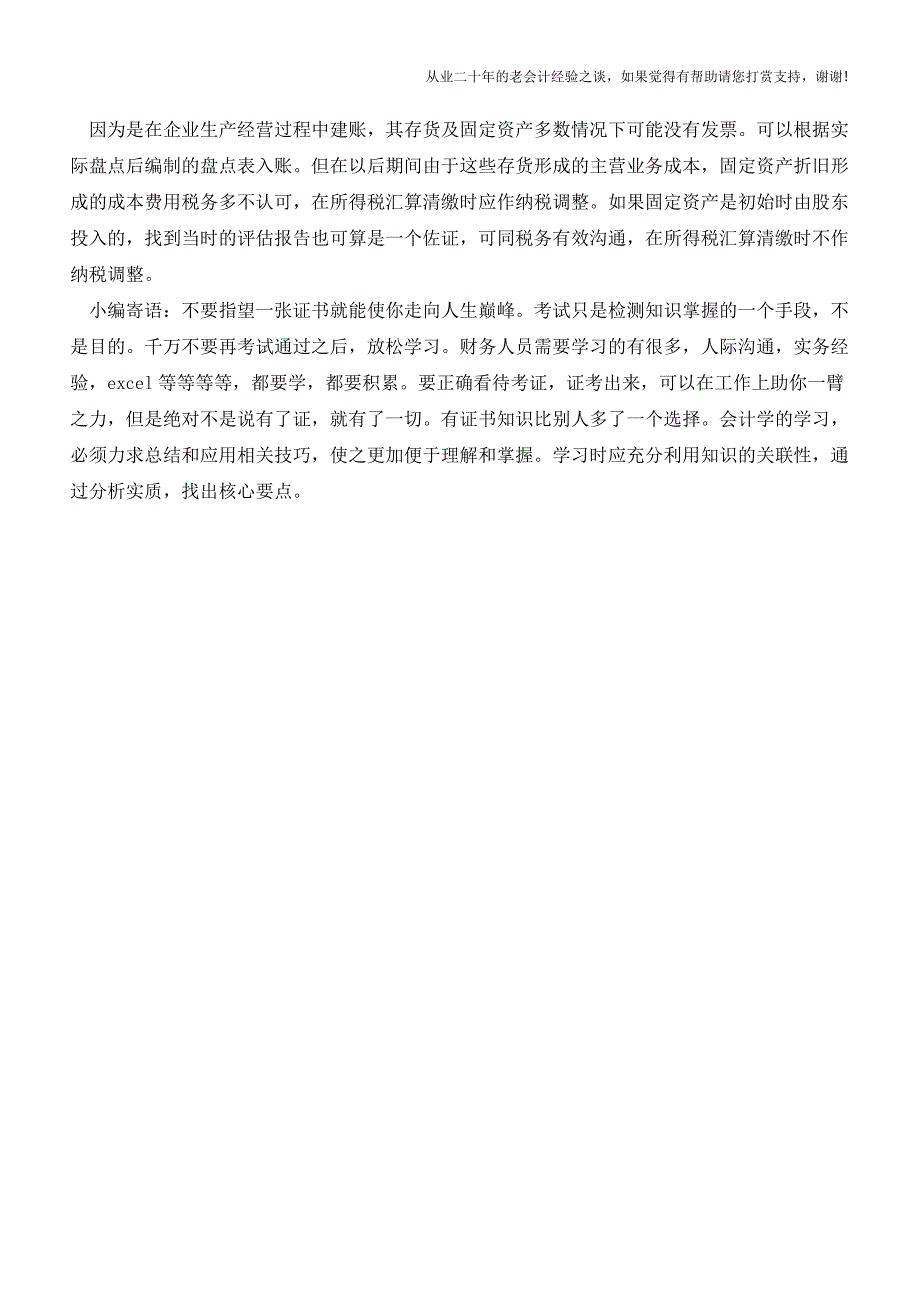 从业二十年的老会计经验之谈，如果觉得有帮助请您打赏支持，谢谢!

因为是在企业生产经营过程中建账，其存货及固定资产多数情况下可能没有发票。可以根据实际盘点后编制的盘点表入账。但在以后期间由于这些存货形成的主营业务成本，固定资产折旧形成的成本费用税务多不认可，在所得税汇算清缴时应作纳税调整。如果固定资产是初始时由股东投入的，找到当时的评估报告也可算是一个佐证，可同税务有效沟通，在所得税汇算清缴时不作纳税调整。

小编寄语：不要指望一张证书就能使你走向人生巅峰。考试只是检测知识掌握的一个手段，不是目的。千万不要再考试通过之后，放松学习。财务人员需要学习的有很多，人际沟通，实务经验，excel 等等等等，都要学，都要积累。要正确看待考证，证考出来，可以在工作上助你一臂之力，但是绝对不是说有了证，就有了一切。有证书知识比别人多了一个选择。会计学的学习，必须力求总结和应用相关技巧，使之更加便于理解和掌握。学习时应充分利用知识的关联性，通过分析实质，找出核心要点。